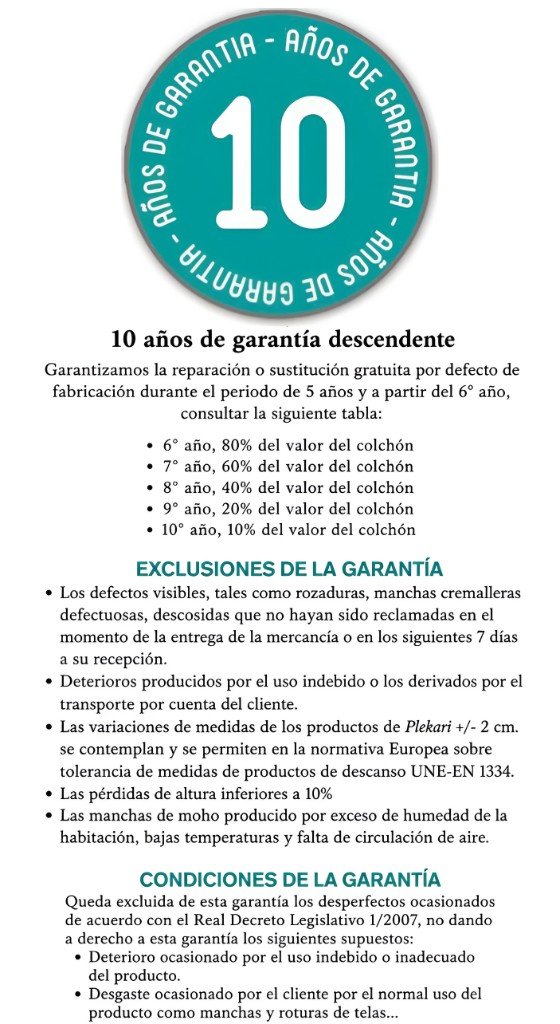 AÑOS DE GARANTIA - AÑOS DE GARANTIA - AÑOS DE GARANTIA -

10

10 años de garantía descendente

Garantizamos la reparación o sustitución gratuita por defecto de fabricación durante el periodo de 5 años y a partir del 6° año, consultar la siguiente tabla:

• 6° año, 80% del valor del colchón
• 7° año, 60% del valor del colchón
• 8° año, 40% del valor del colchón
• 9° año, 20% del valor del colchón
• 10° año, 10% del valor del colchón

EXCLUSIONES DE LA GARANTÍA

• Los defectos visibles, tales como rozaduras, manchas cremalleras defectuosas, descosidas que no hayan sido reclamadas en el momento de la entrega de la mercancía o en los siguientes 7 días a su recepción.
• Deterioros producidos por el uso indebido o los derivados por el transporte por cuenta del cliente.
• Las variaciones de medidas de los productos de Plekari +/- 2 cm. se contemplan y se permiten en la normativa Europea sobre tolerancia de medidas de productos de descanso UNE-EN 1334.
• Las pérdidas de altura inferiores a 10%
• Las manchas de moho producido por exceso de humedad de la habitación, bajas temperaturas y falta de circulación de aire.

CONDICIONES DE LA GARANTÍA

Queda excluida de esta garantía los desperfectos ocasionados de acuerdo con el Real Decreto Legislativo 1/2007, no dando a derecho a esta garantía los siguientes supuestos:
• Deterioro ocasionado por el uso indebido o inadecuado del producto.
• Desgaste ocasionado por el cliente por el normal uso del producto como manchas y roturas de telas...